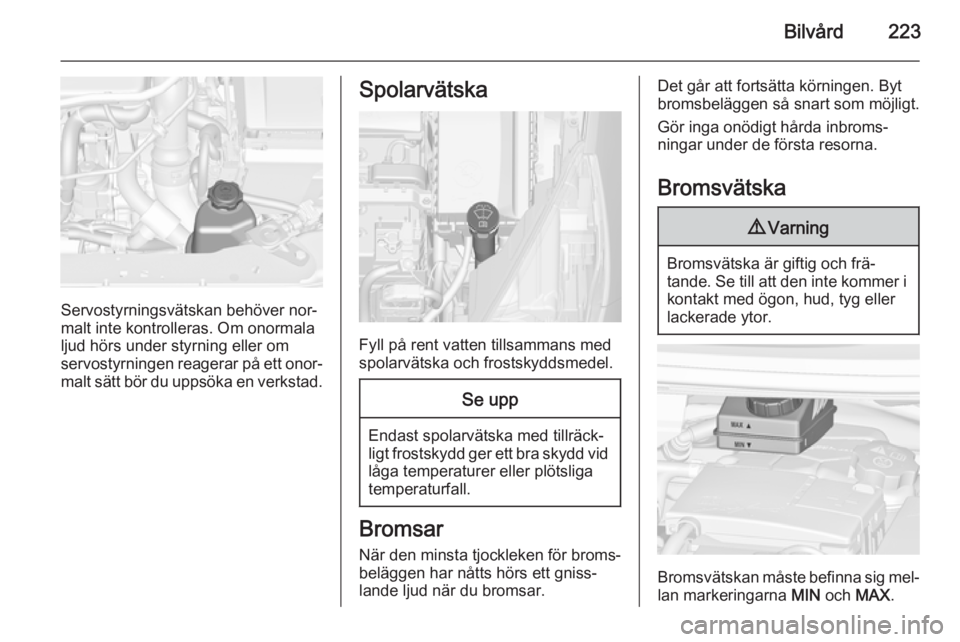 Bilvård 223

Servostyrningsvätskan behöver normalt inte kontrolleras. Om onormala ljud hörs under styrning eller om servostyrningen reagerar på ett onormalt sätt bör du uppsöka en verkstad.

Spolarvätska

Fyll på rent vatten tillsammans med spolarvätska och frostskyddsmedel.

Se upp

Endast spolarvätska med tillräckligt frostskydd ger ett bra skydd vid låga temperaturer eller plötsliga temperaturfall.

Bromsar

När den minsta tjockleken för bromsbeläggen har nåtts hörs ett gnisslande ljud när du bromsar.

Det går att fortsätta körningen. Byt bromsbeläggen så snart som möjligt.

Gör inga onödigt hårda inbromsningar under de första resorna.

Bromsvätska

⚠ Varning

Bromsvätska är giftig och frätande. Se till att den inte kommer i kontakt med ögon, hud, tyg eller lackerade ytor.

MAX ▲
MIN ▼

Bromsvätskan måste befinna sig mellan markeringarna MIN och MAX.

carmanualsonline.info